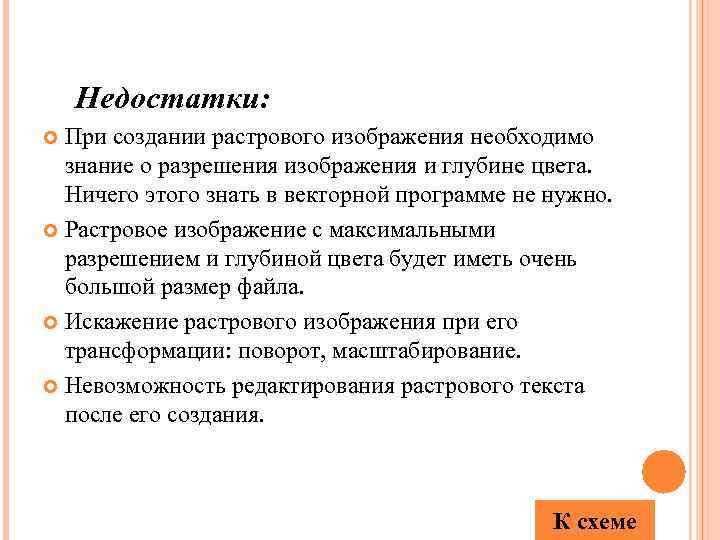 Недостатки:

При создании растрового изображения необходимо знание о разрешения изображения и глубине цвета. Ничего этого знать в векторной программе не нужно.

Растровое изображение с максимальными разрешением и глубиной цвета будет иметь очень большой размер файла.

Искажение растрового изображения при его трансформации: поворот, масштабирование.

Невозможность редактирования растрового текста после его создания.

К схеме